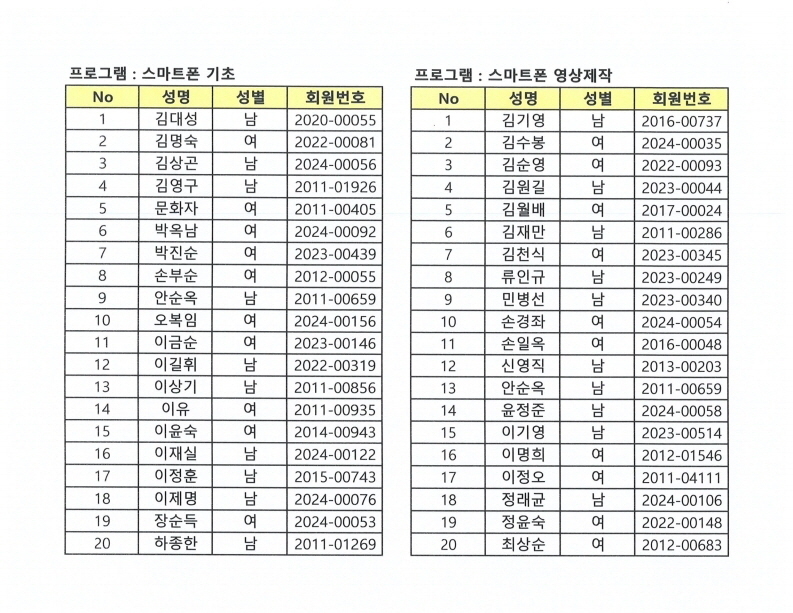 프로그램 : 스마트폰 기초

| No | 성명 | 성별 | 회원번호 |
|---|---|---|---|
| 1 | 김대성 | 남 | 2020-00055 |
| 2 | 김명숙 | 여 | 2022-00081 |
| 3 | 김상곤 | 남 | 2024-00056 |
| 4 | 김영구 | 남 | 2011-01926 |
| 5 | 문화자 | 여 | 2011-00405 |
| 6 | 박옥남 | 여 | 2024-00092 |
| 7 | 박진순 | 여 | 2023-00439 |
| 8 | 손부순 | 여 | 2012-00055 |
| 9 | 안순옥 | 남 | 2011-00659 |
| 10 | 오복임 | 여 | 2024-00156 |
| 11 | 이금순 | 여 | 2023-00146 |
| 12 | 이길휘 | 남 | 2022-00319 |
| 13 | 이상기 | 남 | 2011-00856 |
| 14 | 이유 | 여 | 2011-00935 |
| 15 | 이윤숙 | 여 | 2014-00943 |
| 16 | 이재실 | 남 | 2024-00122 |
| 17 | 이정훈 | 남 | 2015-00743 |
| 18 | 이제명 | 남 | 2024-00076 |
| 19 | 장순득 | 여 | 2024-00053 |
| 20 | 하종한 | 남 | 2011-01269 |

프로그램 : 스마트폰 영상제작

| No | 성명 | 성별 | 회원번호 |
|---|---|---|---|
| 1 | 김기영 | 남 | 2016-00737 |
| 2 | 김수봉 | 여 | 2024-00035 |
| 3 | 김순영 | 여 | 2022-00093 |
| 4 | 김원길 | 남 | 2023-00044 |
| 5 | 김월배 | 여 | 2017-00024 |
| 6 | 김재만 | 남 | 2011-00286 |
| 7 | 김천식 | 여 | 2023-00345 |
| 8 | 류인규 | 남 | 2023-00249 |
| 9 | 민병선 | 남 | 2023-00340 |
| 10 | 손경좌 | 여 | 2024-00054 |
| 11 | 손일옥 | 여 | 2016-00048 |
| 12 | 신영직 | 남 | 2013-00203 |
| 13 | 안순옥 | 남 | 2011-00659 |
| 14 | 윤정준 | 남 | 2024-00058 |
| 15 | 이기영 | 남 | 2023-00514 |
| 16 | 이명희 | 여 | 2012-01546 |
| 17 | 이정오 | 여 | 2011-04111 |
| 18 | 정래균 | 남 | 2024-00106 |
| 19 | 정윤숙 | 여 | 2022-00148 |
| 20 | 최상순 | 여 | 2012-00683 |